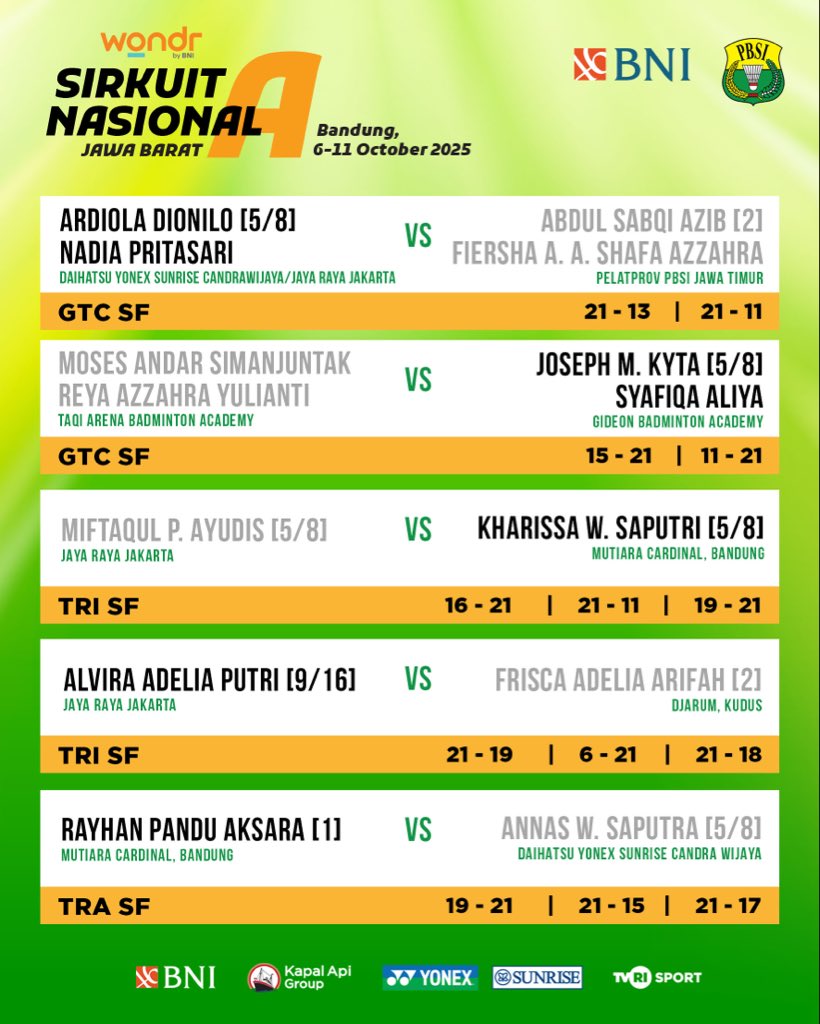 wondr by BNI
SIRKUIT NASIONAL A
JAWA BARAT
Bandung, 6-11 October 2025

BNI
PBSI

ARDIOLA DIONILO [5/8]
NADIA PRITASARI
DAIHATSU YONEX SUNRISE CANDRAWIJAYA/JAYA RAYA JAKARTA
VS
ABDUL SABQI AZIB [2]
FIERSHA A. A. SHAFA AZZAHRA
PELATPROV PBSI JAWA TIMUR
GTC SF
21 - 13 | 21 - 11

MOSES ANDAR SIMANJUNTAK
REYA AZZAHRA YULIANTI
TAQI ARENA BADMINTON ACADEMY
VS
JOSEPH M. KYTA [5/8]
SYAFIQA ALIYA
GIDEON BADMINTON ACADEMY
GTC SF
15 - 21 | 11 - 21

MIFTAQUL P. AYUDIS [5/8]
JAYA RAYA JAKARTA
VS
KHARISSA W. SAPUTRI [5/8]
MUTIARA CARDINAL, BANDUNG
TRI SF
16 - 21 | 21 - 11 | 19 - 21

ALVIRA ADELIA PUTRI [9/16]
JAYA RAYA JAKARTA
VS
FRISCA ADELIA ARIFAH [2]
DJARUM, KUDUS
TRI SF
21 - 19 | 6 - 21 | 21 - 18

RAYHAN PANDU AKSARA [1]
MUTIARA CARDINAL, BANDUNG
VS
ANNAS W. SAPUTRA [5/8]
DAIHATSU YONEX SUNRISE CANDRA WIJAYA
TRA SF
19 - 21 | 21 - 15 | 21 - 17

BNI
Kapal Api Group
YONEX
SUNRISE
TVRI SPORT